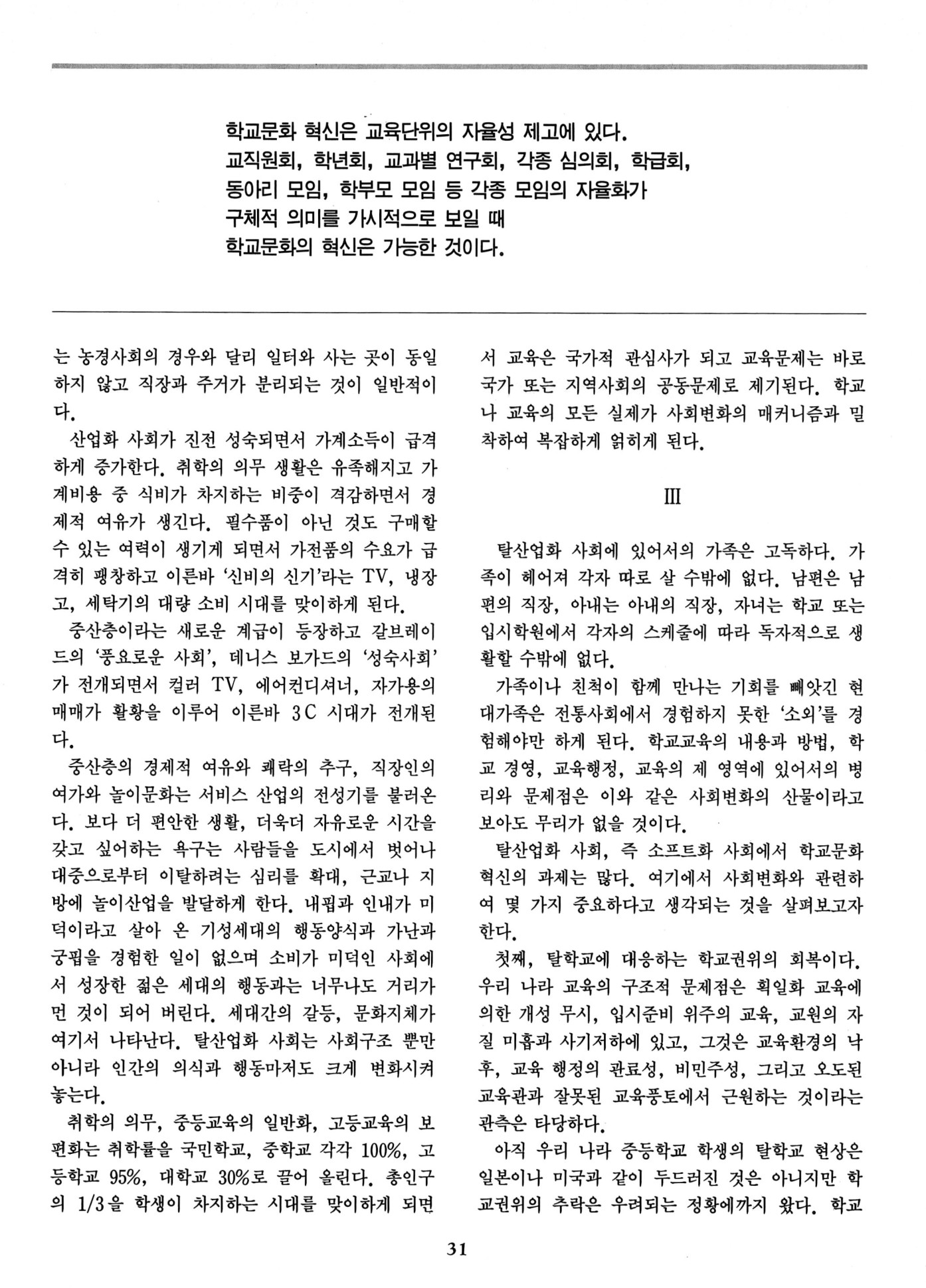 학교문화 혁신은 교육단위의 자율성 제고에 있다. 교직원회, 학년회, 교과별 연구회, 각종 심의회, 학급회, 동아리 모임, 학부모 모임 등 각종 모임의 자율화가 구체적 의미를 가시적으로 보일 때 학교문화의 혁신은 가능한 것이다.

는 농경사회의 경우와 달리 일터와 사는 곳이 동일하지 않고 직장과 주거가 분리되는 것이 일반적이다.

산업화 사회가 진전 성숙되면서 가계소득이 급격하게 증가한다. 취학의 의무 생활은 유족해지고 가계비용 중 식비가 차지하는 비중이 격감하면서 경제적 여유가 생긴다. 필수품이 아닌 것도 구매할 수 있는 여력이 생기게 되면서 가전품의 수요가 급격히 팽창하고 이른바 '신비의 신기'라는 TV, 냉장고, 세탁기의 대량 소비 시대를 맞이하게 된다.

중산층이라는 새로운 계급이 등장하고 갈브레이드의 '풍요로운 사회', 데니스 보가드의 '성숙사회'가 전개되면서 컬러 TV, 에어컨디셔너, 자가용의 매매가 활황을 이루어 이른바 3C 시대가 전개된다.

중산층의 경제적 여유와 쾌락의 추구, 직장인의 여가와 놀이문화는 서비스 산업의 전성기를 불러온다. 보다 더 편안한 생활, 더욱더 자유로운 시간을 갖고 싶어하는 욕구는 사람들을 도시에서 벗어나 대중으로부터 이탈하려는 심리를 확대, 근교나 지방에 놀이산업을 발달하게 한다. 내핍과 인내가 미덕이라고 살아 온 기성세대의 행동양식과 가난과 궁핍을 경험한 일이 없으며 소비가 미덕인 사회에서 성장한 젊은 세대의 행동과는 너무나도 거리가 먼 것이 되어 버린다. 세대간의 갈등, 문화지체가 여기서 나타난다. 탈산업화 사회는 사회구조 뿐만 아니라 인간의 의식과 행동마저도 크게 변화시켜 놓는다.

취학의 의무, 중등교육의 일반화, 고등교육의 보편화는 취학률을 국민학교, 중학교 각각 100%, 고등학교 95%, 대학교 30%로 끌어 올린다. 총인구의 1/3을 학생이 차지하는 시대를 맞이하게 되면서 교육은 국가적 관심사가 되고 교육문제는 바로 국가 또는 지역사회의 공동문제로 제기된다. 학교나 교육의 모든 실제가 사회변화의 매커니즘과 밀착하여 복잡하게 얽히게 된다.

III

탈산업화 사회에 있어서의 가족은 고독하다. 가족이 헤어져 각자 따로 살 수밖에 없다. 남편은 남편의 직장, 아내는 아내의 직장, 자녀는 학교 또는 입시학원에서 각자의 스케줄에 따라 독자적으로 생활할 수밖에 없다.

가족이나 친척이 함께 만나는 기회를 빼앗긴 현대가족은 전통사회에서 경험하지 못한 '소외'를 경험해야만 하게 된다. 학교교육의 내용과 방법, 학교 경영, 교육행정, 교육의 제 영역에 있어서의 병리와 문제점은 이와 같은 사회변화의 산물이라고 보아도 무리가 없을 것이다.

탈산업화 사회, 즉 소프트화 사회에서 학교문화 혁신의 과제는 많다. 여기에서 사회변화와 관련하여 몇 가지 중요하다고 생각되는 것을 살펴보고자 한다.

첫째, 탈학교에 대응하는 학교권위의 회복이다. 우리 나라 교육의 구조적 문제점은 획일화 교육에 의한 개성 무시, 입시준비 위주의 교육, 교원의 자질 미흡과 사기저하에 있고, 그것은 교육환경의 낙후, 교육 행정의 관료성, 비민주성, 그리고 오도된 교육관과 잘못된 교육풍토에서 근원하는 것이라는 관측은 타당하다.

아직 우리 나라 중등학교 학생의 탈학교 현상은 일본이나 미국과 같이 두드러진 것은 아니지만 학교권위의 추락은 우려되는 정황에까지 왔다. 학교

31